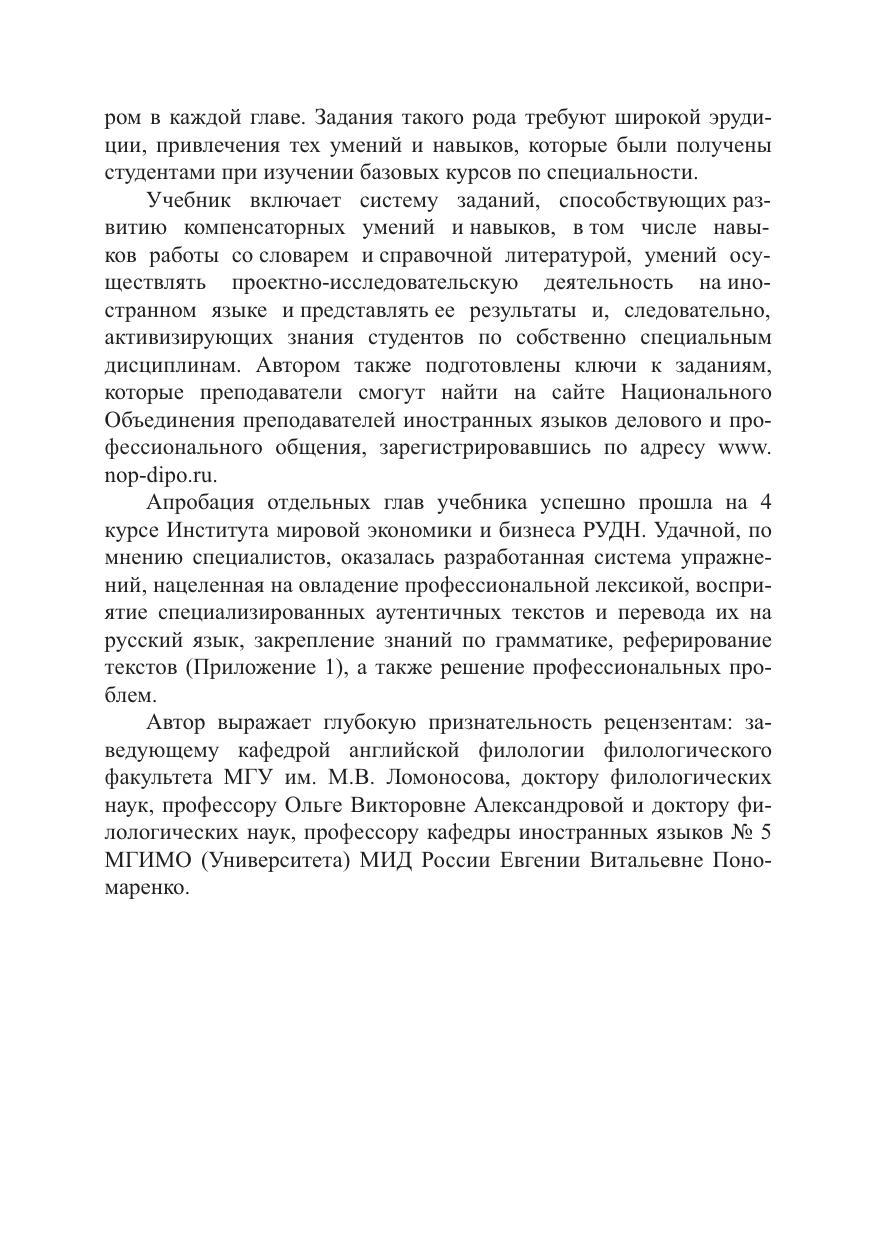 ром в каждой главе. Задания такого рода требуют широкой эрудиции, привлечения тех умений и навыков, которые были получены студентами при изучении базовых курсов по специальности.

Учебник включает систему заданий, способствующих развитию компенсаторных умений и навыков, в том числе навыков работы со словарем и справочной литературой, умений осуществлять проектно-исследовательскую деятельность на иностранном языке и представлять ее результаты и, следовательно, активизирующих знания студентов по собственно специальным дисциплинам. Автором также подготовлены ключи к заданиям, которые преподаватели смогут найти на сайте Национального Объединения преподавателей иностранных языков делового и профессионального общения, зарегистрировавшись по адресу www.nop-dipo.ru.

Апробация отдельных глав учебника успешно прошла на 4 курсе Института мировой экономики и бизнеса РУДН. Удачной, по мнению специалистов, оказалась разработанная система упражнений, нацеленная на овладение профессиональной лексикой, восприятие специализированных аутентичных текстов и перевода их на русский язык, закрепление знаний по грамматике, реферирование текстов (Приложение 1), а также решение профессиональных проблем.

Автор выражает глубокую признательность рецензентам: заведующему кафедрой английской филологии филологического факультета МГУ им. М.В. Ломоносова, доктору филологических наук, профессору Ольге Викторовне Александровой и доктору филологических наук, профессору кафедры иностранных языков № 5 МГИМО (Университета) МИД России Евгении Витальевне Пономаренко.